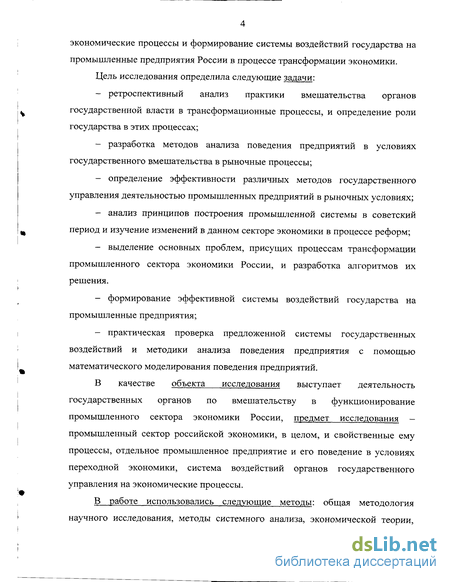 4

экономические процессы и формирование системы воздействий государства на промышленные предприятия России в процессе трансформации экономики.

Цель исследования определила следующие задачи:

– ретроспективный анализ практики вмешательства органов государственной власти в трансформационные процессы, и определение роли государства в этих процессах;

– разработка методов анализа поведения предприятий в условиях государственного вмешательства в рыночные процессы;

– определение эффективности различных методов государственного управления деятельностью промышленных предприятий в рыночных условиях;

– анализ принципов построения промышленной системы в советский период и изучение изменений в данном секторе экономики в процессе реформ;

– выделение основных проблем, присущих процессам трансформации промышленного сектора экономики России, и разработка алгоритмов их решения.

– формирование эффективной системы воздействий государства на промышленные предприятия;

– практическая проверка предложенной системы государственных воздействий и методики анализа поведения предприятия с помощью математического моделирования поведения предприятий.

В качестве объекта исследования выступает деятельность государственных органов по вмешательству в функционирование промышленного сектора экономики России, предмет исследования – промышленный сектор российской экономики, в целом, и свойственные ему процессы, отдельное промышленное предприятие и его поведение в условиях переходной экономики, система воздействий органов государственного управления на экономические процессы.

В работе использовались следующие методы: общая методология научного исследования, методы системного анализа, экономической теории,

dsLib.net
библиотека диссертаций